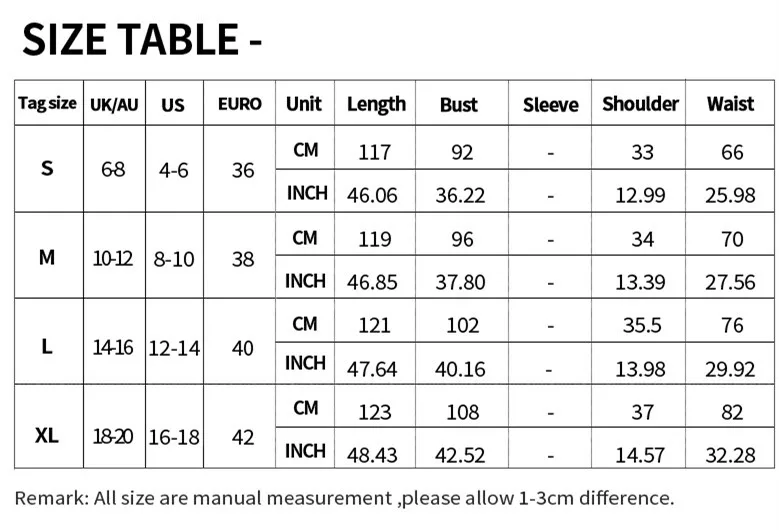 SIZE TABLE -

| Tag size | UK/AU | US | EURO | Unit | Length | Bust | Sleeve | Shoulder | Waist |
|---|---|---|---|---|---|---|---|---|---|
| S | 6-8 | 4-6 | 36 | CM | 117 | 92 | - | 33 | 66 |
| | | | | INCH | 46.06 | 36.22 | - | 12.99 | 25.98 |
| M | 10-12 | 8-10 | 38 | CM | 119 | 96 | - | 34 | 70 |
| | | | | INCH | 46.85 | 37.80 | - | 13.39 | 27.56 |
| L | 14-16 | 12-14 | 40 | CM | 121 | 102 | - | 35.5 | 76 |
| | | | | INCH | 47.64 | 40.16 | - | 13.98 | 29.92 |
| XL | 18-20 | 16-18 | 42 | CM | 123 | 108 | - | 37 | 82 |
| | | | | INCH | 48.43 | 42.52 | - | 14.57 | 32.28 |

Remark: All size are manual measurement ,please allow 1-3cm difference.